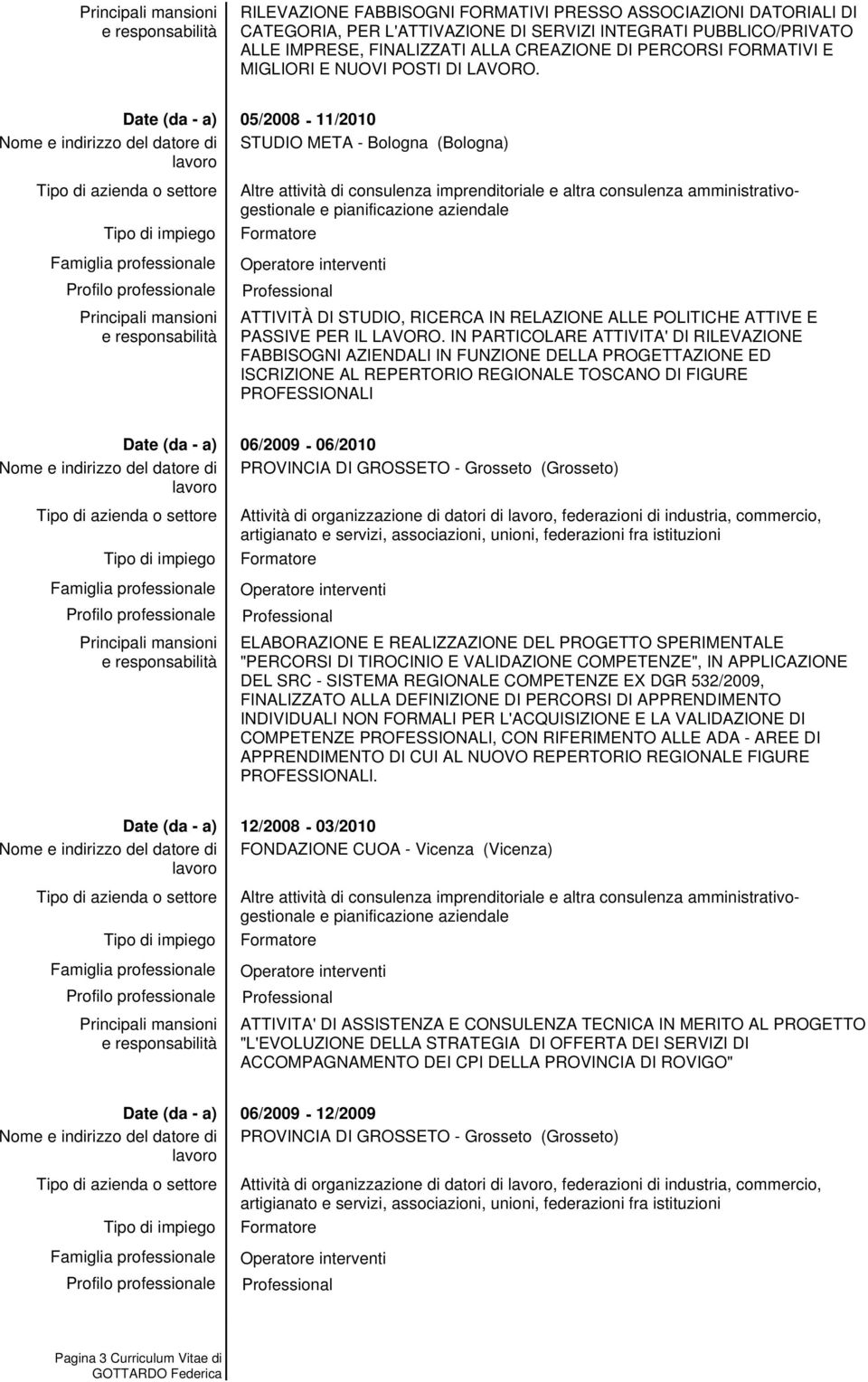 Principali mansioni e responsabilità RILEVAZIONE FABBISOGNI FORMATIVI PRESSO ASSOCIAZIONI DATORIALI DI CATEGORIA, PER L'ATTIVAZIONE DI SERVIZI INTEGRATI PUBBLICO/PRIVATO ALLE IMPRESE, FINALIZZATI ALLA CREAZIONE DI PERCORSI FORMATIVI E MIGLIORI E NUOVI POSTI DI LAVORO.

Date (da - a) 05/2008 - 11/2010
Nome e indirizzo del datore di lavoro STUDIO META - Bologna (Bologna)
Tipo di azienda o settore Altre attività di consulenza imprenditoriale e altra consulenza amministrativo-gestionale e pianificazione aziendale
Tipo di impiego Formatore
Famiglia professionale Operatore interventi
Profilo professionale Professional
Principali mansioni e responsabilità ATTIVITÀ DI STUDIO, RICERCA IN RELAZIONE ALLE POLITICHE ATTIVE E PASSIVE PER IL LAVORO. IN PARTICOLARE ATTIVITA' DI RILEVAZIONE FABBISOGNI AZIENDALI IN FUNZIONE DELLA PROGETTAZIONE ED ISCRIZIONE AL REPERTORIO REGIONALE TOSCANO DI FIGURE PROFESSIONALI

Date (da - a) 06/2009 - 06/2010
Nome e indirizzo del datore di lavoro PROVINCIA DI GROSSETO - Grosseto (Grosseto)
Tipo di azienda o settore Attività di organizzazione di datori di lavoro, federazioni di industria, commercio, artigianato e servizi, associazioni, unioni, federazioni fra istituzioni
Tipo di impiego Formatore
Famiglia professionale Operatore interventi
Profilo professionale Professional
Principali mansioni e responsabilità ELABORAZIONE E REALIZZAZIONE DEL PROGETTO SPERIMENTALE "PERCORSI DI TIROCINIO E VALIDAZIONE COMPETENZE", IN APPLICAZIONE DEL SRC - SISTEMA REGIONALE COMPETENZE EX DGR 532/2009, FINALIZZATO ALLA DEFINIZIONE DI PERCORSI DI APPRENDIMENTO INDIVIDUALI NON FORMALI PER L'ACQUISIZIONE E LA VALIDAZIONE DI COMPETENZE PROFESSIONALI, CON RIFERIMENTO ALLE ADA - AREE DI APPRENDIMENTO DI CUI AL NUOVO REPERTORIO REGIONALE FIGURE PROFESSIONALI.

Date (da - a) 12/2008 - 03/2010
Nome e indirizzo del datore di lavoro FONDAZIONE CUOA - Vicenza (Vicenza)
Tipo di azienda o settore Altre attività di consulenza imprenditoriale e altra consulenza amministrativo-gestionale e pianificazione aziendale
Tipo di impiego Formatore
Famiglia professionale Operatore interventi
Profilo professionale Professional
Principali mansioni e responsabilità ATTIVITA' DI ASSISTENZA E CONSULENZA TECNICA IN MERITO AL PROGETTO "L'EVOLUZIONE DELLA STRATEGIA DI OFFERTA DEI SERVIZI DI ACCOMPAGNAMENTO DEI CPI DELLA PROVINCIA DI ROVIGO"

Date (da - a) 06/2009 - 12/2009
Nome e indirizzo del datore di lavoro PROVINCIA DI GROSSETO - Grosseto (Grosseto)
Tipo di azienda o settore Attività di organizzazione di datori di lavoro, federazioni di industria, commercio, artigianato e servizi, associazioni, unioni, federazioni fra istituzioni
Tipo di impiego Formatore
Famiglia professionale Operatore interventi
Profilo professionale Professional

Pagina 3 Curriculum Vitae di GOTTARDO Federica